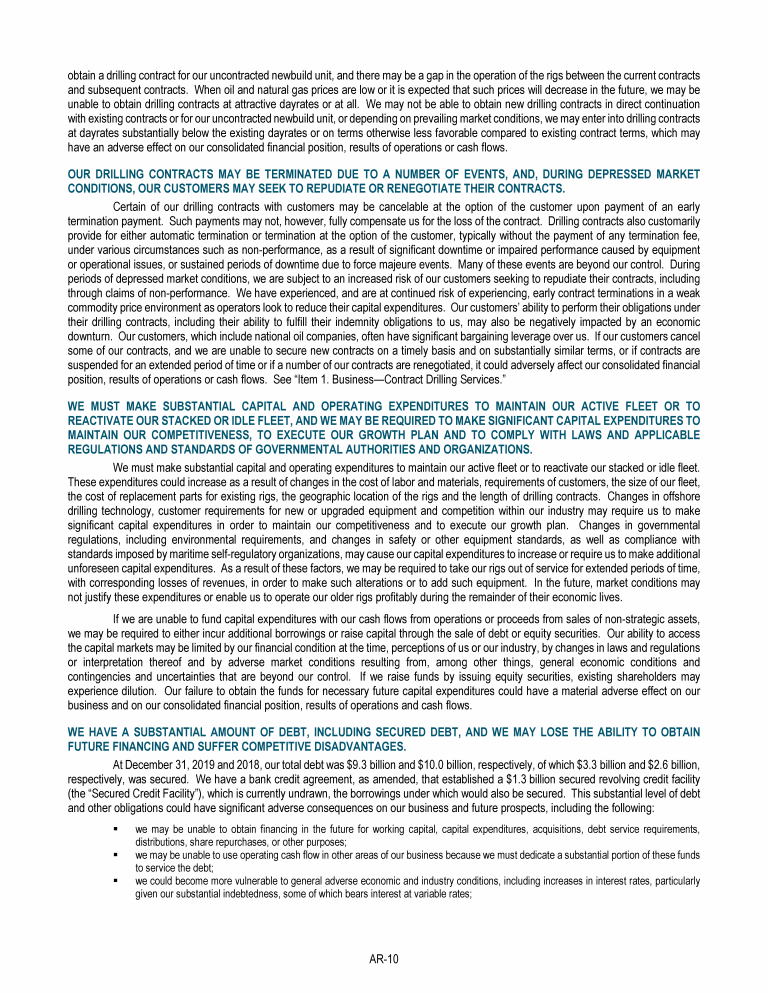 obtain a drilling contract for our uncontracted newbuild unit, and there may be a gap in the operation of the rigs between the current contracts and subsequent contracts. When oil and natural gas prices are low or it is expected that such prices will decrease in the future, we may be unable to obtain drilling contracts at attractive dayrates or at all. We may not be able to obtain new drilling contracts in direct continuation with existing contracts or for our uncontracted newbuild unit, or depending on prevailing market conditions, we may enter into drilling contracts at dayrates substantially below the existing dayrates or on terms otherwise less favorable compared to existing contract terms, which may have an adverse effect on our consolidated financial position, results of operations or cash flows.

OUR DRILLING CONTRACTS MAY BE TERMINATED DUE TO A NUMBER OF EVENTS, AND, DURING DEPRESSED MARKET CONDITIONS, OUR CUSTOMERS MAY SEEK TO REPUDIATE OR RENEGOTIATE THEIR CONTRACTS.

Certain of our drilling contracts with customers may be cancelable at the option of the customer upon payment of an early termination payment. Such payments may not, however, fully compensate us for the loss of the contract. Drilling contracts also customarily provide for either automatic termination or termination at the option of the customer, typically without the payment of any termination fee, under various circumstances such as non-performance, as a result of significant downtime or impaired performance caused by equipment or operational issues, or sustained periods of downtime due to force majeure events. Many of these events are beyond our control. During periods of depressed market conditions, we are subject to an increased risk of our customers seeking to repudiate their contracts, including through claims of non-performance. We have experienced, and are at continued risk of experiencing, early contract terminations in a weak commodity price environment as operators look to reduce their capital expenditures. Our customers' ability to perform their obligations under their drilling contracts, including their ability to fulfill their indemnity obligations to us, may also be negatively impacted by an economic downturn. Our customers, which include national oil companies, often have significant bargaining leverage over us. If our customers cancel some of our contracts, and we are unable to secure new contracts on a timely basis and on substantially similar terms, or if contracts are suspended for an extended period of time or if a number of our contracts are renegotiated, it could adversely affect our consolidated financial position, results of operations or cash flows. See "Item 1. Business—Contract Drilling Services."

WE MUST MAKE SUBSTANTIAL CAPITAL AND OPERATING EXPENDITURES TO MAINTAIN OUR ACTIVE FLEET OR TO REACTIVATE OUR STACKED OR IDLE FLEET, AND WE MAY BE REQUIRED TO MAKE SIGNIFICANT CAPITAL EXPENDITURES TO MAINTAIN OUR COMPETITIVENESS, TO EXECUTE OUR GROWTH PLAN AND TO COMPLY WITH LAWS AND APPLICABLE REGULATIONS AND STANDARDS OF GOVERNMENTAL AUTHORITIES AND ORGANIZATIONS.

We must make substantial capital and operating expenditures to maintain our active fleet or to reactivate our stacked or idle fleet. These expenditures could increase as a result of changes in the cost of labor and materials, requirements of customers, the size of our fleet, the cost of replacement parts for existing rigs, the geographic location of the rigs and the length of drilling contracts. Changes in offshore drilling technology, customer requirements for new or upgraded equipment and competition within our industry may require us to make significant capital expenditures in order to maintain our competitiveness and to execute our growth plan. Changes in governmental regulations, including environmental requirements, and changes in safety or other equipment standards, as well as compliance with standards imposed by maritime self-regulatory organizations, may cause our capital expenditures to increase or require us to make additional unforeseen capital expenditures. As a result of these factors, we may be required to take our rigs out of service for extended periods of time, with corresponding losses of revenues, in order to make such alterations or to add such equipment. In the future, market conditions may not justify these expenditures or enable us to operate our older rigs profitably during the remainder of their economic lives.

If we are unable to fund capital expenditures with our cash flows from operations or proceeds from sales of non-strategic assets, we may be required to either incur additional borrowings or raise capital through the sale of debt or equity securities. Our ability to access the capital markets may be limited by our financial condition at the time, perceptions of us or our industry, by changes in laws and regulations or interpretation thereof and by adverse market conditions resulting from, among other things, general economic conditions and contingencies and uncertainties that are beyond our control. If we raise funds by issuing equity securities, existing shareholders may experience dilution. Our failure to obtain the funds for necessary future capital expenditures could have a material adverse effect on our business and on our consolidated financial position, results of operations and cash flows.

WE HAVE A SUBSTANTIAL AMOUNT OF DEBT, INCLUDING SECURED DEBT, AND WE MAY LOSE THE ABILITY TO OBTAIN FUTURE FINANCING AND SUFFER COMPETITIVE DISADVANTAGES.

At December 31, 2019 and 2018, our total debt was $9.3 billion and $10.0 billion, respectively, of which $3.3 billion and $2.6 billion, respectively, was secured. We have a bank credit agreement, as amended, that established a $1.3 billion secured revolving credit facility (the "Secured Credit Facility"), which is currently undrawn, the borrowings under which would also be secured. This substantial level of debt and other obligations could have significant adverse consequences on our business and future prospects, including the following:

▪ we may be unable to obtain financing in the future for working capital, capital expenditures, acquisitions, debt service requirements, distributions, share repurchases, or other purposes;
▪ we may be unable to use operating cash flow in other areas of our business because we must dedicate a substantial portion of these funds to service the debt;
▪ we could become more vulnerable to general adverse economic and industry conditions, including increases in interest rates, particularly given our substantial indebtedness, some of which bears interest at variable rates;

AR-10